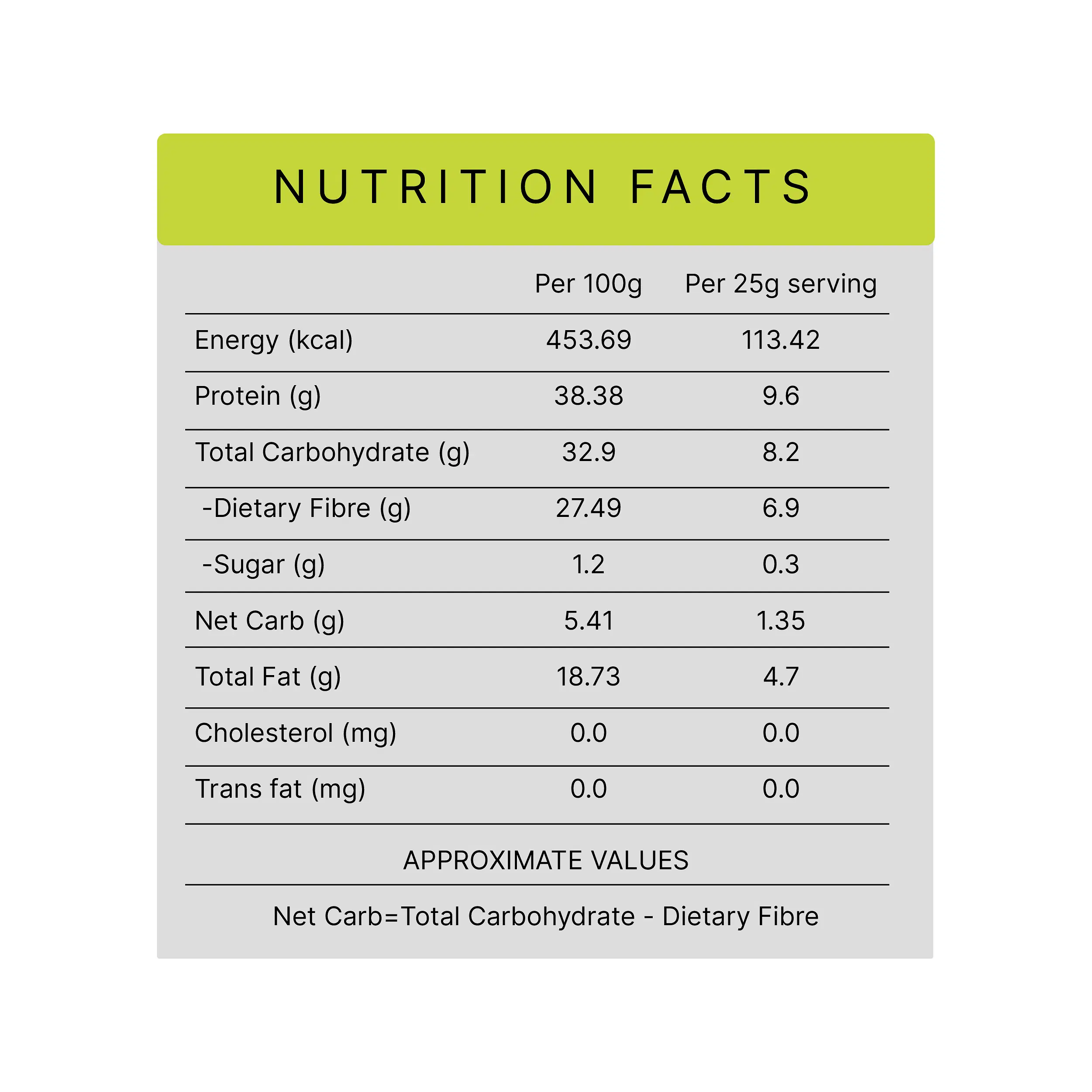 NUTRITION FACTS

| | Per 100g | Per 25g serving |
|---|---|---|
| Energy (kcal) | 453.69 | 113.42 |
| Protein (g) | 38.38 | 9.6 |
| Total Carbohydrate (g) | 32.9 | 8.2 |
| -Dietary Fibre (g) | 27.49 | 6.9 |
| -Sugar (g) | 1.2 | 0.3 |
| Net Carb (g) | 5.41 | 1.35 |
| Total Fat (g) | 18.73 | 4.7 |
| Cholesterol (mg) | 0.0 | 0.0 |
| Trans fat (mg) | 0.0 | 0.0 |

APPROXIMATE VALUES

Net Carb=Total Carbohydrate - Dietary Fibre